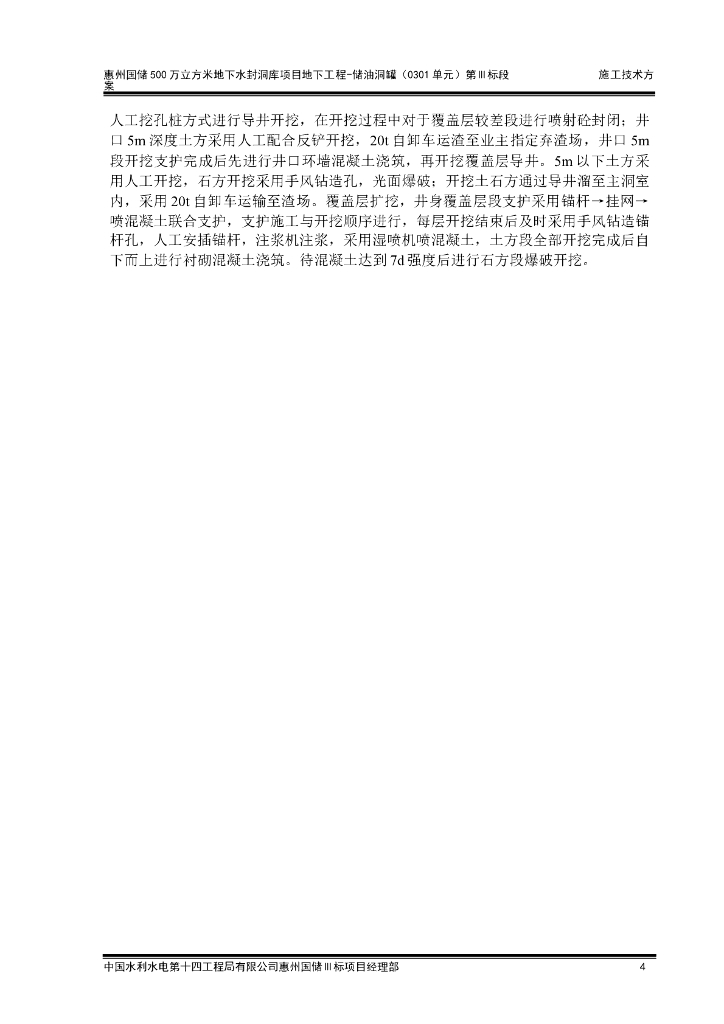 惠州国储500万立方米地下水封洞库项目地下工程-储油洞罐（0301单元）第Ⅲ标段 施工技术方案

人工挖孔桩方式进行导井开挖，在开挖过程中对于覆盖层较差段进行喷射砼封闭；井口5m深度土方采用人工配合反铲开挖，20t自卸车运渣至业主指定弃渣场，井口5m段开挖支护完成后先进行井口环墙混凝土浇筑，再开挖覆盖层导井。5m以下土方采用人工开挖，石方开挖采用手风钻造孔，光面爆破；开挖土石方通过导井溜至主洞室内，采用20t自卸车运输至渣场。覆盖层扩挖，井身覆盖层段支护采用锚杆→挂网→喷混凝土联合支护，支护施工与开挖顺序进行，每层开挖结束后及时采用手风钻造锚杆孔，人工安插锚杆，注浆机注浆，采用湿喷机喷混凝土，土方段全部开挖完成后自下而上进行衬砌混凝土浇筑。待混凝土达到7d强度后进行石方段爆破开挖。

中国水利水电第十四工程局有限公司惠州国储Ⅲ标项目经理部 4